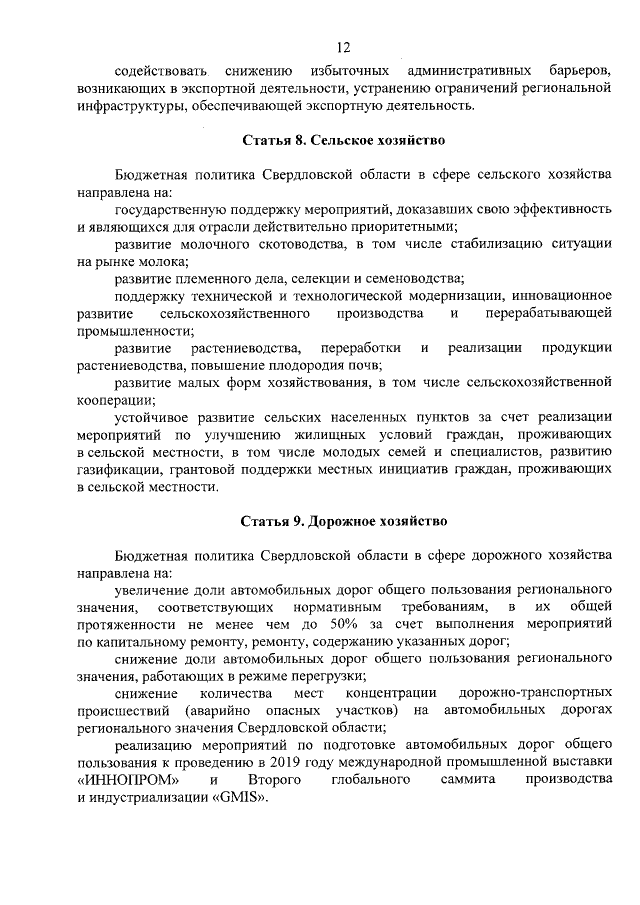 12

содействовать снижению избыточных административных барьеров, возникающих в экспортной деятельности, устранению ограничений региональной инфраструктуры, обеспечивающей экспортную деятельность.

Статья 8. Сельское хозяйство

Бюджетная политика Свердловской области в сфере сельского хозяйства направлена на:

государственную поддержку мероприятий, доказавших свою эффективность и являющихся для отрасли действительно приоритетными;

развитие молочного скотоводства, в том числе стабилизацию ситуации на рынке молока;

развитие племенного дела, селекции и семеноводства;

поддержку технической и технологической модернизации, инновационное развитие сельскохозяйственного производства и перерабатывающей промышленности;

развитие растениеводства, переработки и реализации продукции растениеводства, повышение плодородия почв;

развитие малых форм хозяйствования, в том числе сельскохозяйственной кооперации;

устойчивое развитие сельских населенных пунктов за счет реализации мероприятий по улучшению жилищных условий граждан, проживающих в сельской местности, в том числе молодых семей и специалистов, развитию газификации, грантовой поддержки местных инициатив граждан, проживающих в сельской местности.

Статья 9. Дорожное хозяйство

Бюджетная политика Свердловской области в сфере дорожного хозяйства направлена на:

увеличение доли автомобильных дорог общего пользования регионального значения, соответствующих нормативным требованиям, в их общей протяженности не менее чем до 50% за счет выполнения мероприятий по капитальному ремонту, ремонту, содержанию указанных дорог;

снижение доли автомобильных дорог общего пользования регионального значения, работающих в режиме перегрузки;

снижение количества мест концентрации дорожно-транспортных происшествий (аварийно опасных участков) на автомобильных дорогах регионального значения Свердловской области;

реализацию мероприятий по подготовке автомобильных дорог общего пользования к проведению в 2019 году международной промышленной выставки «ИННОПРОМ» и Второго глобального саммита производства и индустриализации «GMIS».